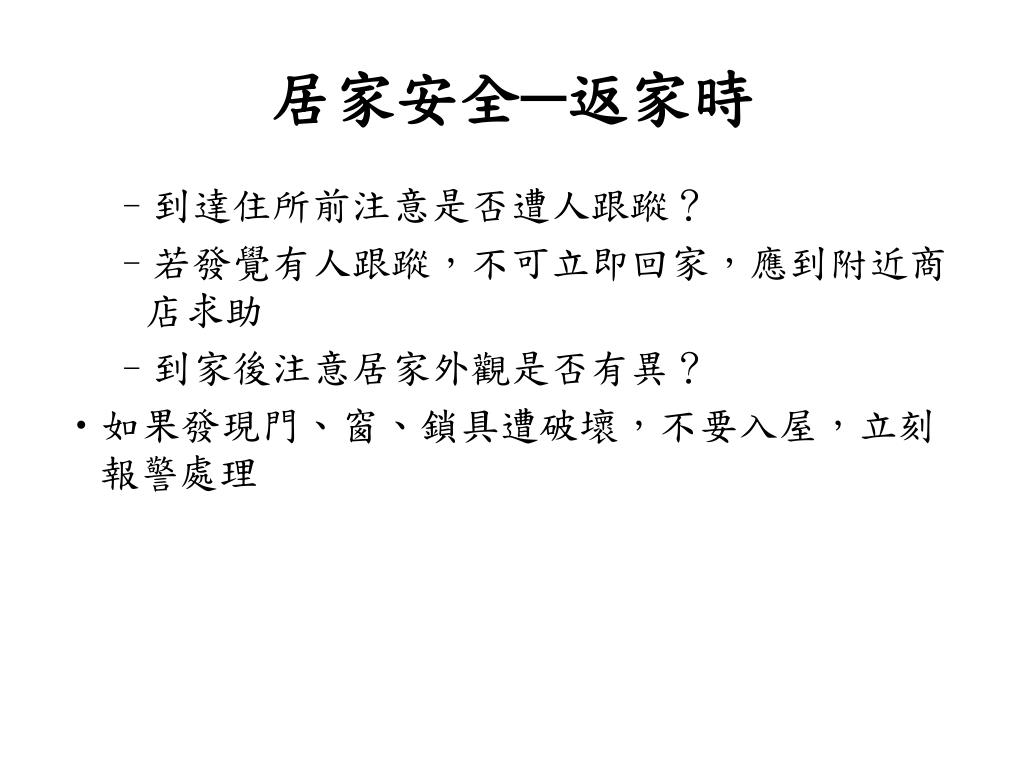 居家安全─返家時

– 到達住所前注意是否遭人跟蹤？

– 若發覺有人跟蹤，不可立即回家，應到附近商店求助

– 到家後注意居家外觀是否有異？

• 如果發現門、窗、鎖具遭破壞，不要入屋，立刻報警處理